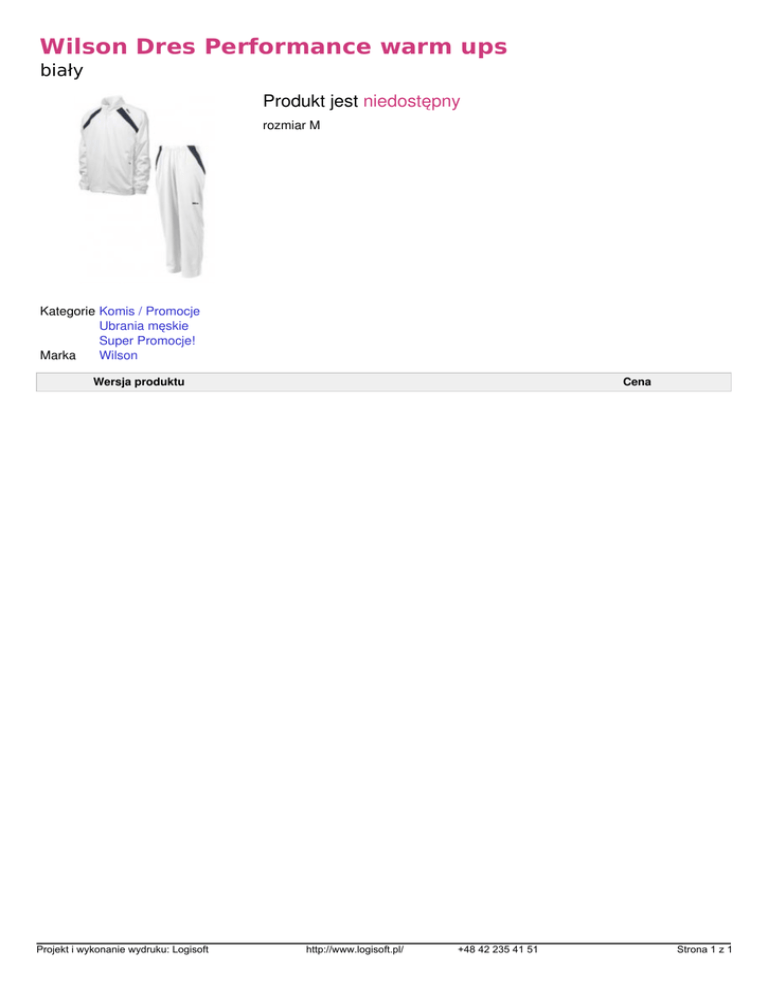 Wilson Dres Performance warm ups
biały

Produkt jest niedostępny
rozmiar M

Kategorie Komis / Promocje
Ubrania męskie
Super Promocje!
Marka Wilson

| Wersja produktu | Cena |
|---|---|

Projekt i wykonanie wydruku: Logisoft http://www.logisoft.pl/ +48 42 235 41 51 Strona 1 z 1